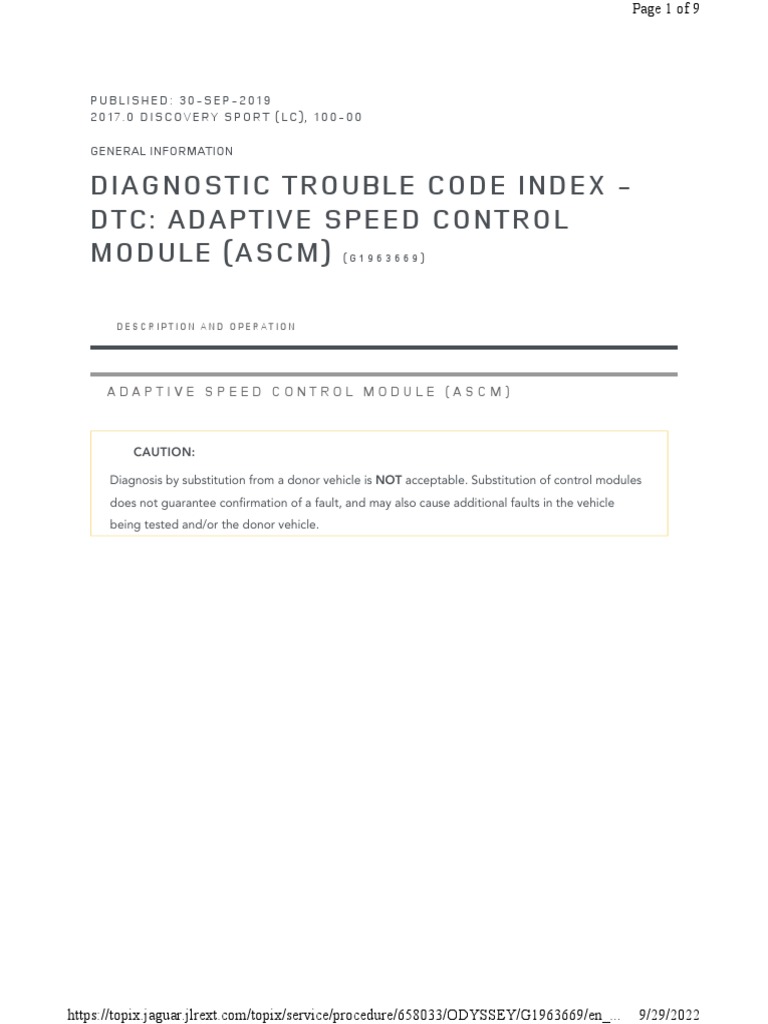 Page 1 of 9

PUBLISHED: 30-SEP-2019
2017.0 DISCOVERY SPORT (LC), 100-00

GENERAL INFORMATION

DIAGNOSTIC TROUBLE CODE INDEX - DTC: ADAPTIVE SPEED CONTROL MODULE (ASCM) (G1963669)

DESCRIPTION AND OPERATION

ADAPTIVE SPEED CONTROL MODULE (ASCM)

CAUTION:

Diagnosis by substitution from a donor vehicle is NOT acceptable. Substitution of control modules does not guarantee confirmation of a fault, and may also cause additional faults in the vehicle being tested and/or the donor vehicle.

https://topix.jaguar.jlrext.com/topix/service/procedure/658033/ODYSSEY/G1963669/en_... 9/29/2022